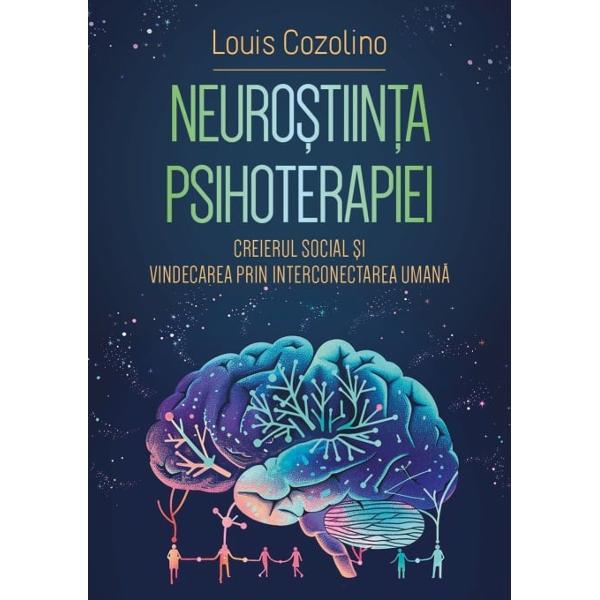 Louis Cozolino

NEUROȘTIINȚA PSIHOTERAPIEI

CREIERUL SOCIAL ȘI VINDECAREA PRIN INTERCONECTAREA UMANĂ